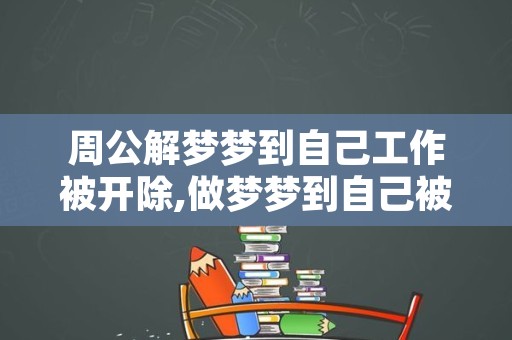 周公解梦梦到自己工作被开除,做梦梦到自己被